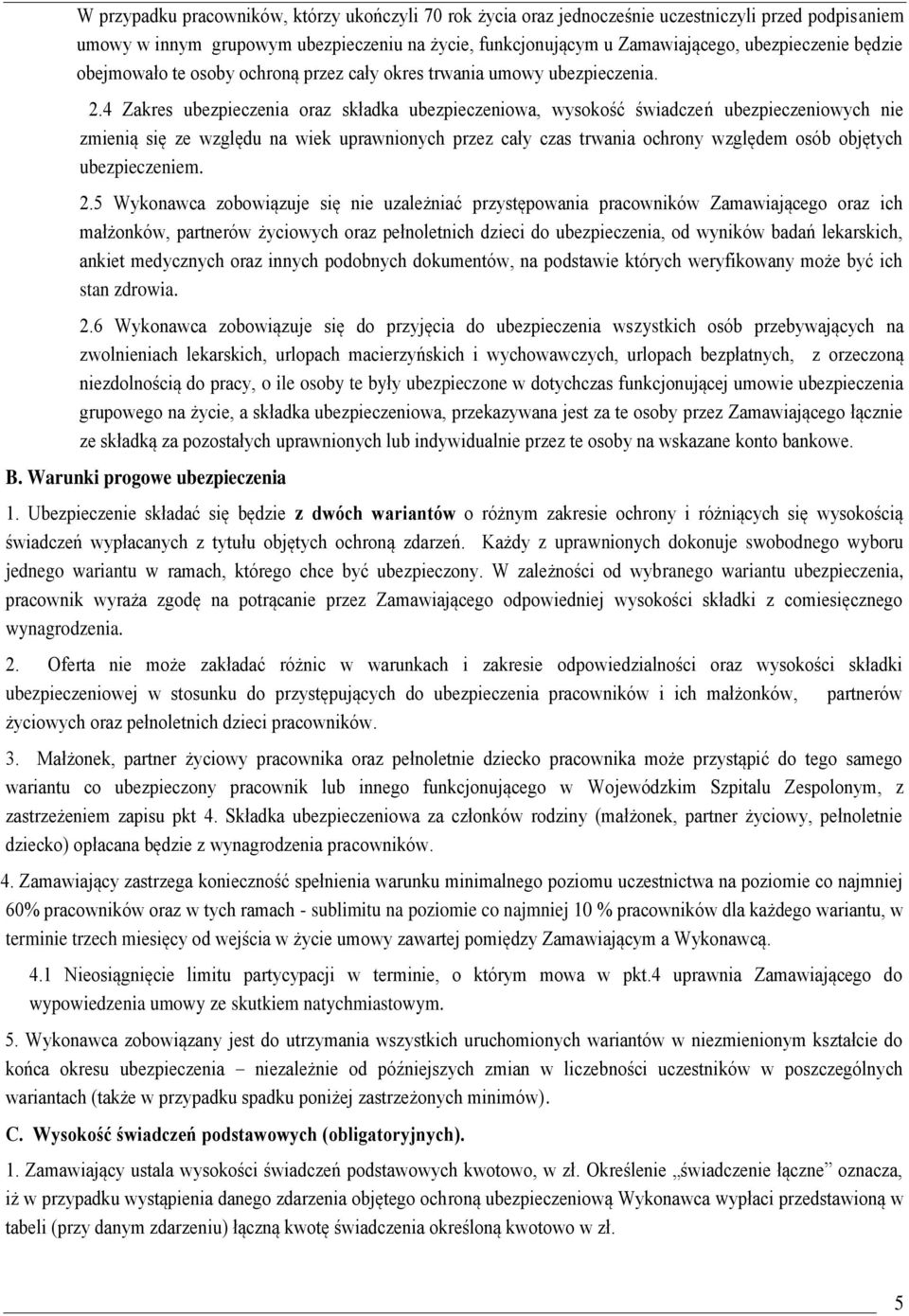 W przypadku pracowników, którzy ukończyli 70 rok życia oraz jednocześnie uczestniczyli przed podpisaniem umowy w innym grupowym ubezpieczeniu na życie, funkcjonującym u Zamawiającego, ubezpieczenie będzie obejmowało te osoby ochroną przez cały okres trwania umowy ubezpieczenia.

2.4 Zakres ubezpieczenia oraz składka ubezpieczeniowa, wysokość świadczeń ubezpieczeniowych nie zmienią się ze względu na wiek uprawnionych przez cały czas trwania ochrony względem osób objętych ubezpieczeniem.

2.5 Wykonawca zobowiązuje się nie uzależniać przystępowania pracowników Zamawiającego oraz ich małżonków, partnerów życiowych oraz pełnoletnich dzieci do ubezpieczenia, od wyników badań lekarskich, ankiet medycznych oraz innych podobnych dokumentów, na podstawie których weryfikowany może być ich stan zdrowia.

2.6 Wykonawca zobowiązuje się do przyjęcia do ubezpieczenia wszystkich osób przebywających na zwolnieniach lekarskich, urlopach macierzyńskich i wychowawczych, urlopach bezpłatnych, z orzeczoną niezdolnością do pracy, o ile osoby te były ubezpieczone w dotychczas funkcjonującej umowie ubezpieczenia grupowego na życie, a składka ubezpieczeniowa, przekazywana jest za te osoby przez Zamawiającego łącznie ze składką za pozostałych uprawnionych lub indywidualnie przez te osoby na wskazane konto bankowe.

B. Warunki progowe ubezpieczenia

1. Ubezpieczenie składać się będzie z dwóch wariantów o różnym zakresie ochrony i różniących się wysokością świadczeń wypłacanych z tytułu objętych ochroną zdarzeń. Każdy z uprawnionych dokonuje swobodnego wyboru jednego wariantu w ramach, którego chce być ubezpieczony. W zależności od wybranego wariantu ubezpieczenia, pracownik wyraża zgodę na potrącanie przez Zamawiającego odpowiedniej wysokości składki z comiesięcznego wynagrodzenia.

2. Oferta nie może zakładać różnic w warunkach i zakresie odpowiedzialności oraz wysokości składki ubezpieczeniowej w stosunku do przystępujących do ubezpieczenia pracowników i ich małżonków, partnerów życiowych oraz pełnoletnich dzieci pracowników.

3. Małżonek, partner życiowy pracownika oraz pełnoletnie dziecko pracownika może przystąpić do tego samego wariantu co ubezpieczony pracownik lub innego funkcjonującego w Wojewódzkim Szpitalu Zespolonym, z zastrzeżeniem zapisu pkt 4. Składka ubezpieczeniowa za członków rodziny (małżonek, partner życiowy, pełnoletnie dziecko) opłacana będzie z wynagrodzenia pracowników.

4. Zamawiający zastrzega konieczność spełnienia warunku minimalnego poziomu uczestnictwa na poziomie co najmniej 60% pracowników oraz w tych ramach - sublimitu na poziomie co najmniej 10 % pracowników dla każdego wariantu, w terminie trzech miesięcy od wejścia w życie umowy zawartej pomiędzy Zamawiającym a Wykonawcą.

4.1 Nieosiągnięcie limitu partycypacji w terminie, o którym mowa w pkt.4 uprawnia Zamawiającego do wypowiedzenia umowy ze skutkiem natychmiastowym.

5. Wykonawca zobowiązany jest do utrzymania wszystkich uruchomionych wariantów w niezmienionym kształcie do końca okresu ubezpieczenia – niezależnie od późniejszych zmian w liczebności uczestników w poszczególnych wariantach (także w przypadku spadku poniżej zastrzeżonych minimów).

C. Wysokość świadczeń podstawowych (obligatoryjnych).

1. Zamawiający ustala wysokości świadczeń podstawowych kwotowo, w zł. Określenie „świadczenie łączne” oznacza, iż w przypadku wystąpienia danego zdarzenia objętego ochroną ubezpieczeniową Wykonawca wypłaci przedstawioną w tabeli (przy danym zdarzeniu) łączną kwotę świadczenia określoną kwotowo w zł.

5